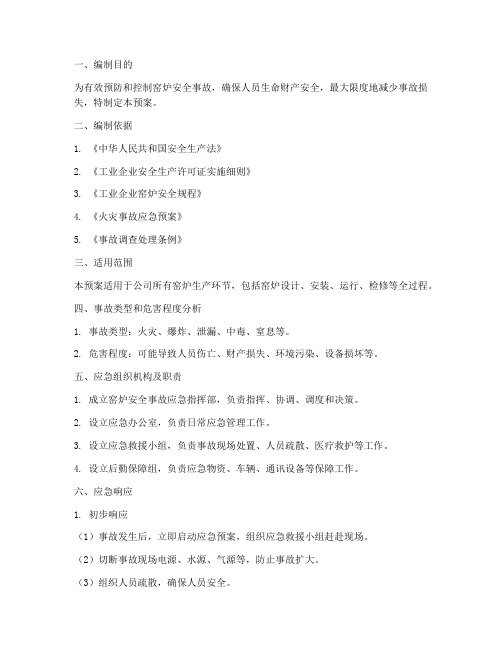 一、编制目的

为有效预防和控制窑炉安全事故，确保人员生命财产安全，最大限度地减少事故损失，特制定本预案。

二、编制依据

1. 《中华人民共和国安全生产法》

2. 《工业企业安全生产许可证实施细则》

3. 《工业企业窑炉安全规程》

4. 《火灾事故应急预案》

5. 《事故调查处理条例》

三、适用范围

本预案适用于公司所有窑炉生产环节，包括窑炉设计、安装、运行、检修等全过程。

四、事故类型和危害程度分析

1. 事故类型：火灾、爆炸、泄漏、中毒、窒息等。

2. 危害程度：可能导致人员伤亡、财产损失、环境污染、设备损坏等。

五、应急组织机构及职责

1. 成立窑炉安全事故应急指挥部，负责指挥、协调、调度和决策。

2. 设立应急办公室，负责日常应急管理工作。

3. 设立应急救援小组，负责事故现场处置、人员疏散、医疗救护等工作。

4. 设立后勤保障组，负责应急物资、车辆、通讯设备等保障工作。

六、应急响应

1. 初步响应

（1）事故发生后，立即启动应急预案，组织应急救援小组赶赴现场。

（2）切断事故现场电源、水源、气源等，防止事故扩大。

（3）组织人员疏散，确保人员安全。